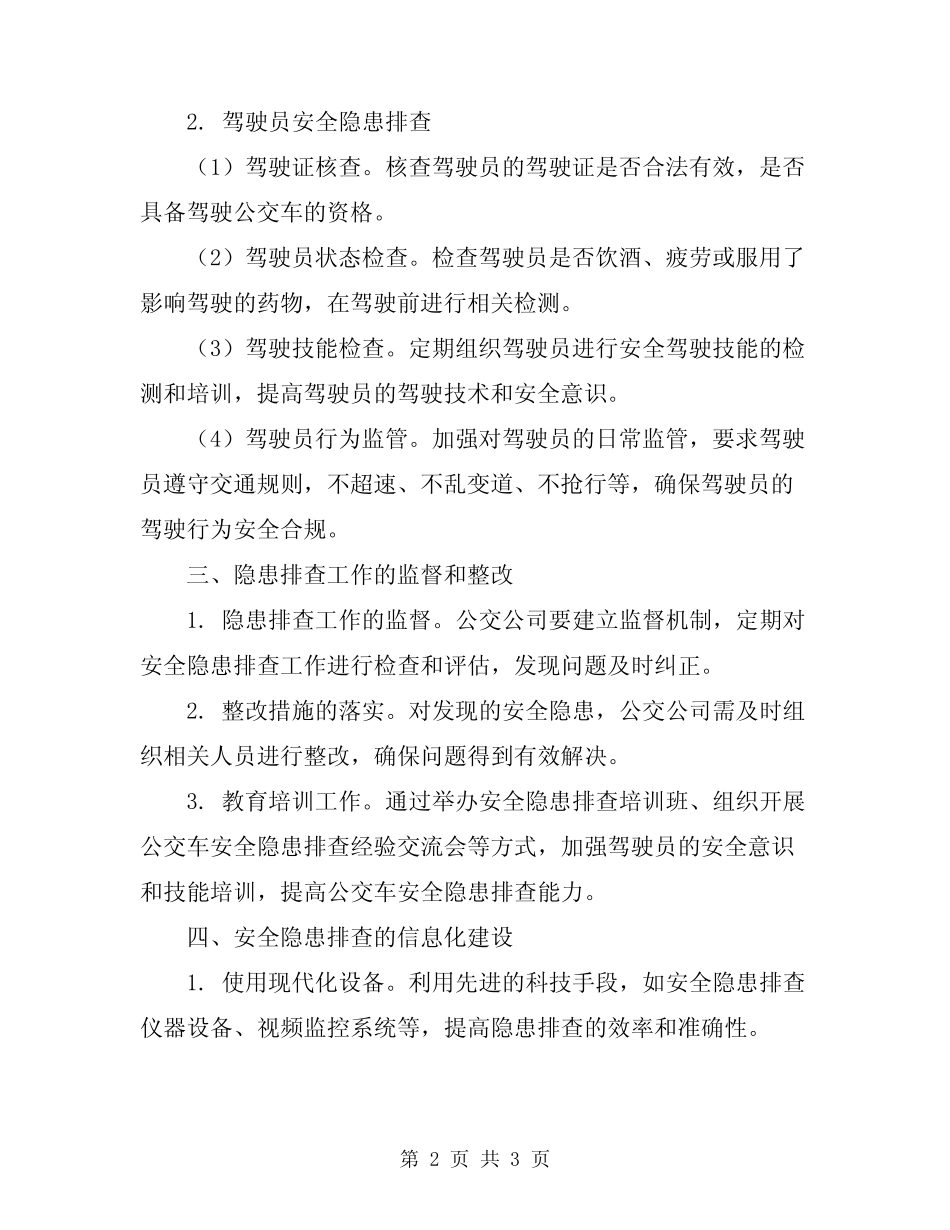 2. 驾驶员安全隐患排查

（1）驾驶证核查。核查驾驶员的驾驶证是否合法有效，是否具备驾驶公交车的资格。

（2）驾驶员状态检查。检查驾驶员是否饮酒、疲劳或服用了影响驾驶的药物，在驾驶前进行相关检测。

（3）驾驶技能检查。定期组织驾驶员进行安全驾驶技能的检测和培训，提高驾驶员的驾驶技术和安全意识。

（4）驾驶员行为监管。加强对驾驶员的日常监管，要求驾驶员遵守交通规则，不超速、不乱变道、不抢行等，确保驾驶员的驾驶行为安全合规。

三、隐患排查工作的监督和整改

1. 隐患排查工作的监督。公交公司要建立监督机制，定期对安全隐患排查工作进行检查和评估，发现问题及时纠正。

2. 整改措施的落实。对发现的安全隐患，公交公司需及时组织相关人员进行整改，确保问题得到有效解决。

3. 教育培训工作。通过举办安全隐患排查培训班、组织开展公交车安全隐患排查经验交流会等方式，加强驾驶员的安全意识和技能培训，提高公交车安全隐患排查能力。

四、安全隐患排查的信息化建设

1. 使用现代化设备。利用先进的科技手段，如安全隐患排查仪器设备、视频监控系统等，提高隐患排查的效率和准确性。

第 2 页 共 3 页